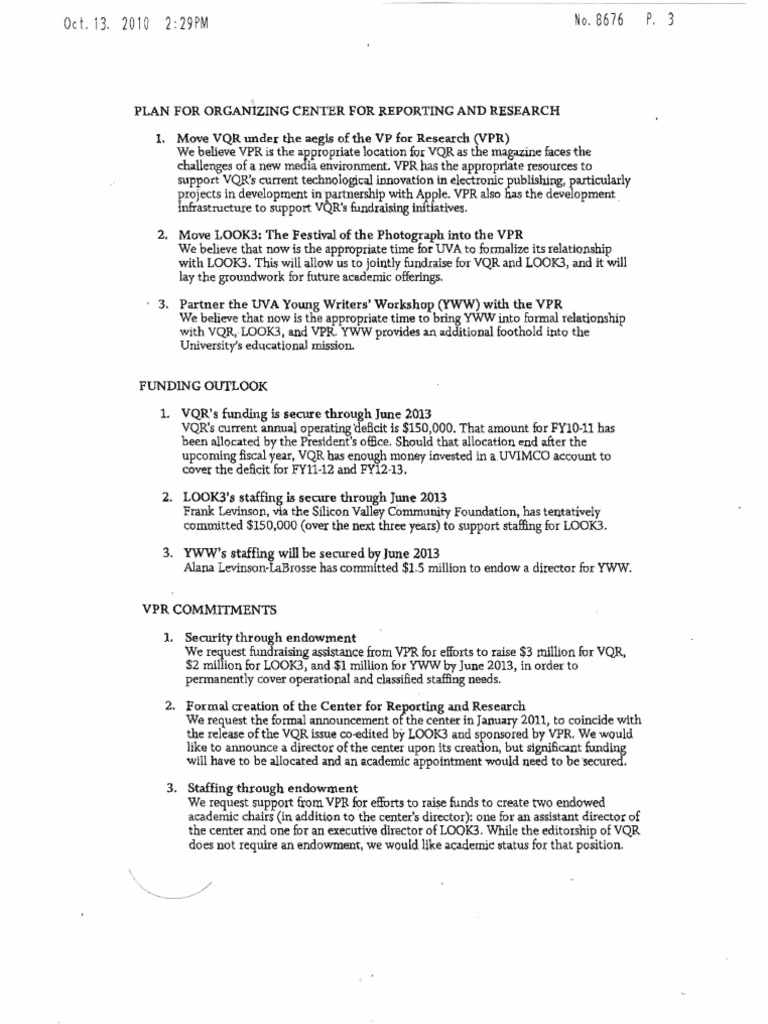 Oct. 13. 2010 2:29PM No. 8676 P. 3

PLAN FOR ORGANIZING CENTER FOR REPORTING AND RESEARCH

1. Move VQR under the aegis of the VP for Research (VPR)
We believe VPR is the appropriate location for VQR as the magazine faces the challenges of a new media environment. VPR has the appropriate resources to support VQR's current technological innovation in electronic publishing, particularly projects in development in partnership with Apple. VPR also has the development infrastructure to support VQR's fundraising initiatives.

2. Move LOOK3: The Festival of the Photograph into the VPR
We believe that now is the appropriate time for UVA to formalize its relationship with LOOK3. This will allow us to jointly fundraise for VQR and LOOK3, and it will lay the groundwork for future academic offerings.

3. Partner the UVA Young Writers' Workshop (YWW) with the VPR
We believe that now is the appropriate time to bring YWW into formal relationship with VQR, LOOK3, and VPR. YWW provides an additional foothold into the University's educational mission.

FUNDING OUTLOOK

1. VQR's funding is secure through June 2013
VQR's current annual operating deficit is $150,000. That amount for FY10-11 has been allocated by the President's office. Should that allocation end after the upcoming fiscal year, VQR has enough money invested in a UVIMCO account to cover the deficit for FY11-12 and FY12-13.

2. LOOK3's staffing is secure through June 2013
Frank Levinson, via the Silicon Valley Community Foundation, has tentatively committed $150,000 (over the next three years) to support staffing for LOOK3.

3. YWW's staffing will be secured by June 2013
Alana Levinson-LaBrosse has committed $1.5 million to endow a director for YWW.

VPR COMMITMENTS

1. Security through endowment
We request fundraising assistance from VPR for efforts to raise $3 million for VQR, $2 million for LOOK3, and $1 million for YWW by June 2013, in order to permanently cover operational and classified staffing needs.

2. Formal creation of the Center for Reporting and Research
We request the formal announcement of the center in January 2011, to coincide with the release of the VQR issue co-edited by LOOK3 and sponsored by VPR. We would like to announce a director of the center upon its creation, but significant funding will have to be allocated and an academic appointment would need to be secured.

3. Staffing through endowment
We request support from VPR for efforts to raise funds to create two endowed academic chairs (in addition to the center's director): one for an assistant director of the center and one for an executive director of LOOK3. While the editorship of VQR does not require an endowment, we would like academic status for that position.